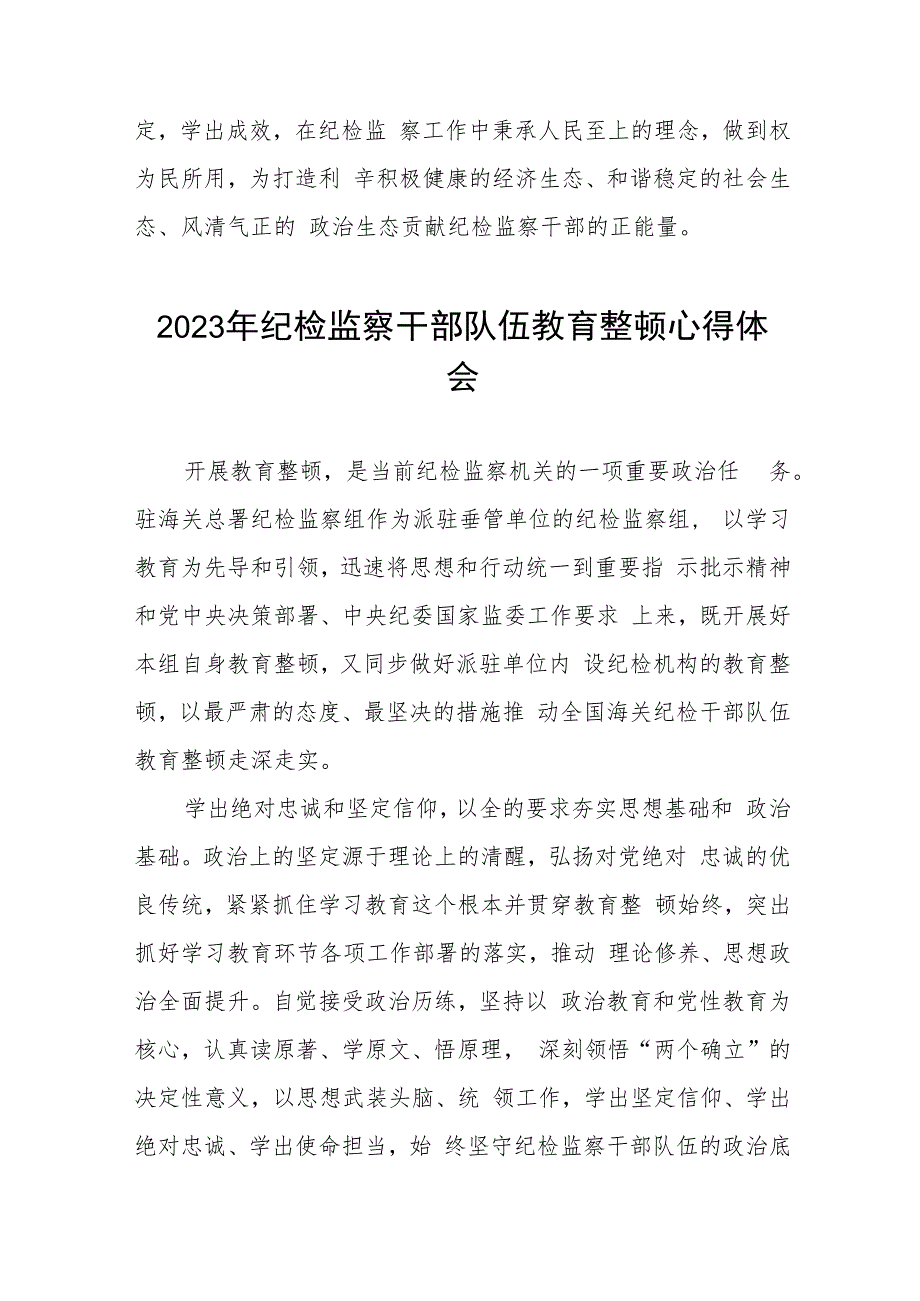 定，学出成效，在纪检监 察工作中秉承人民至上的理念，做到权为民所用，为打造利 辛积极健康的经济生态、和谐稳定的社会生态、风清气正的 政治生态贡献纪检监察干部的正能量。

2023年纪检监察干部队伍教育整顿心得体会

开展教育整顿，是当前纪检监察机关的一项重要政治任 务。驻海关总署纪检监察组作为派驻垂管单位的纪检监察组， 以学习教育为先导和引领，迅速将思想和行动统一到重要指 示批示精神和党中央决策部署、中央纪委国家监委工作要求 上来，既开展好本组自身教育整顿，又同步做好派驻单位内 设纪检机构的教育整顿，以最严肃的态度、最坚决的措施推 动全国海关纪检干部队伍教育整顿走深走实。

学出绝对忠诚和坚定信仰，以全的要求夯实思想基础和 政治基础。政治上的坚定源于理论上的清醒，弘扬对党绝对 忠诚的优良传统，紧紧抓住学习教育这个根本并贯穿教育整 顿始终，突出抓好学习教育环节各项工作部署的落实，推动 理论修养、思想政治全面提升。自觉接受政治历练，坚持以 政治教育和党性教育为核心，认真读原著、学原文、悟原理， 深刻领悟“两个确立”的决定性意义，以思想武装头脑、统 领工作，学出坚定信仰、学出绝对忠诚、学出使命担当，始 终坚守纪检监察干部队伍的政治底